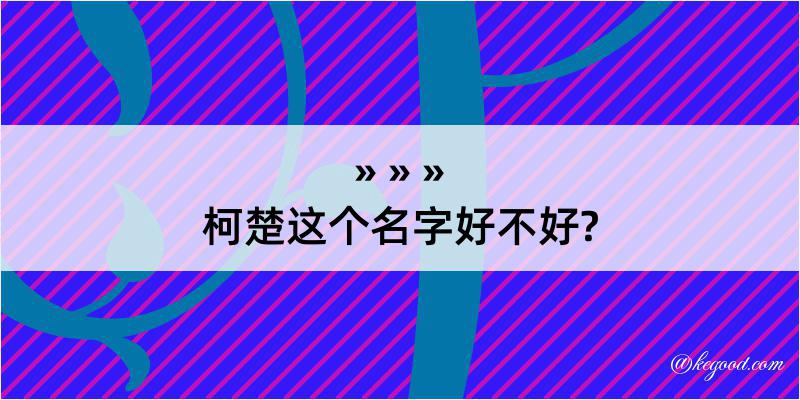 » » »
柯楚这个名字好不好?

@kegood.com